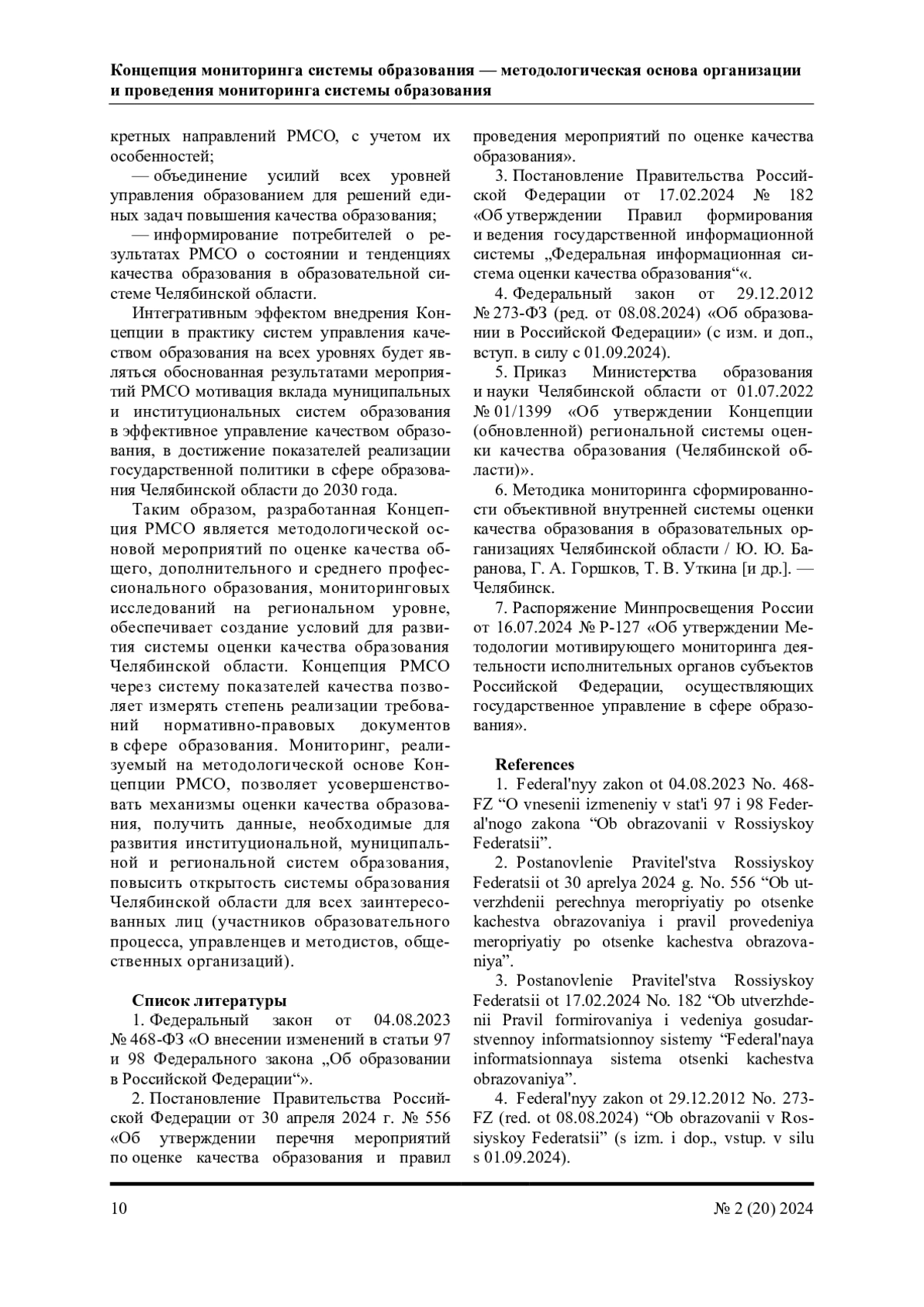 Концепция мониторинга системы образования — методологическая основа организации и проведения мониторинга системы образования

кретных направлений РМСО, с учетом их особенностей;

— объединение усилий всех уровней управления образованием для решений единых задач повышения качества образования;

— информирование потребителей о результатах РМСО о состоянии и тенденциях качества образования в образовательной системе Челябинской области.

Интегративным эффектом внедрения Концепции в практику систем управления качеством образования на всех уровнях будет являться обоснованная результатами мероприятий РМСО мотивация вклада муниципальных и институциональных систем образования в эффективное управление качеством образования, в достижение показателей реализации государственной политики в сфере образования Челябинской области до 2030 года.

Таким образом, разработанная Концепция РМСО является методологической основой мероприятий по оценке качества общего, дополнительного и среднего профессионального образования, мониторинговых исследований на региональном уровне, обеспечивает создание условий для развития системы оценки качества образования Челябинской области. Концепция РМСО через систему показателей качества позволяет измерять степень реализации требований нормативно-правовых документов в сфере образования. Мониторинг, реализуемый на методологической основе Концепции РМСО, позволяет усовершенствовать механизмы оценки качества образования, получить данные, необходимые для развития институциональной, муниципальной и региональной систем образования, повысить открытость системы образования Челябинской области для всех заинтересованных лиц (участников образовательного процесса, управленцев и методистов, общественных организаций).

Список литературы

1. Федеральный закон от 04.08.2023 № 468-ФЗ «О внесении изменений в статьи 97 и 98 Федерального закона „Об образовании в Российской Федерации“».

2. Постановление Правительства Российской Федерации от 30 апреля 2024 г. № 556 «Об утверждении перечня мероприятий по оценке качества образования и правил проведения мероприятий по оценке качества образования».

3. Постановление Правительства Российской Федерации от 17.02.2024 № 182 «Об утверждении Правил формирования и ведения государственной информационной системы „Федеральная информационная система оценки качества образования“«.

4. Федеральный закон от 29.12.2012 № 273-ФЗ (ред. от 08.08.2024) «Об образовании в Российской Федерации» (с изм. и доп., вступ. в силу с 01.09.2024).

5. Приказ Министерства образования и науки Челябинской области от 01.07.2022 № 01/1399 «Об утверждении Концепции (обновленной) региональной системы оценки качества образования (Челябинской области)».

6. Методика мониторинга сформированности объективной внутренней системы оценки качества образования в образовательных организациях Челябинской области / Ю. Ю. Баранова, Г. А. Горшков, Т. В. Уткина [и др.]. — Челябинск.

7. Распоряжение Минпросвещения России от 16.07.2024 № Р-127 «Об утверждении Методологии мотивирующего мониторинга деятельности исполнительных органов субъектов Российской Федерации, осуществляющих государственное управление в сфере образования».

References

1. Federal'nyy zakon ot 04.08.2023 No. 468-FZ “O vnesenii izmeneniy v stat'i 97 i 98 Federal'nogo zakona “Ob obrazovanii v Rossiyskoy Federatsii”.

2. Postanovlenie Pravitel'stva Rossiyskoy Federatsii ot 30 aprelya 2024 g. No. 556 “Ob utverzhdenii perechnya meropriyatiy po otsenke kachestva obrazovaniya i pravil provedeniya meropriyatiy po otsenke kachestva obrazovaniya”.

3. Postanovlenie Pravitel'stva Rossiyskoy Federatsii ot 17.02.2024 No. 182 “Ob utverzhdenii Pravil formirovaniya i vedeniya gosudarstvennoy informatsionnoy sistemy “Federal'naya informatsionnaya sistema otsenki kachestva obrazovaniya”.

4. Federal'nyy zakon ot 29.12.2012 No. 273-FZ (red. ot 08.08.2024) “Ob obrazovanii v Rossiyskoy Federatsii” (s izm. i dop., vstup. v silu s 01.09.2024).

10 № 2 (20) 2024